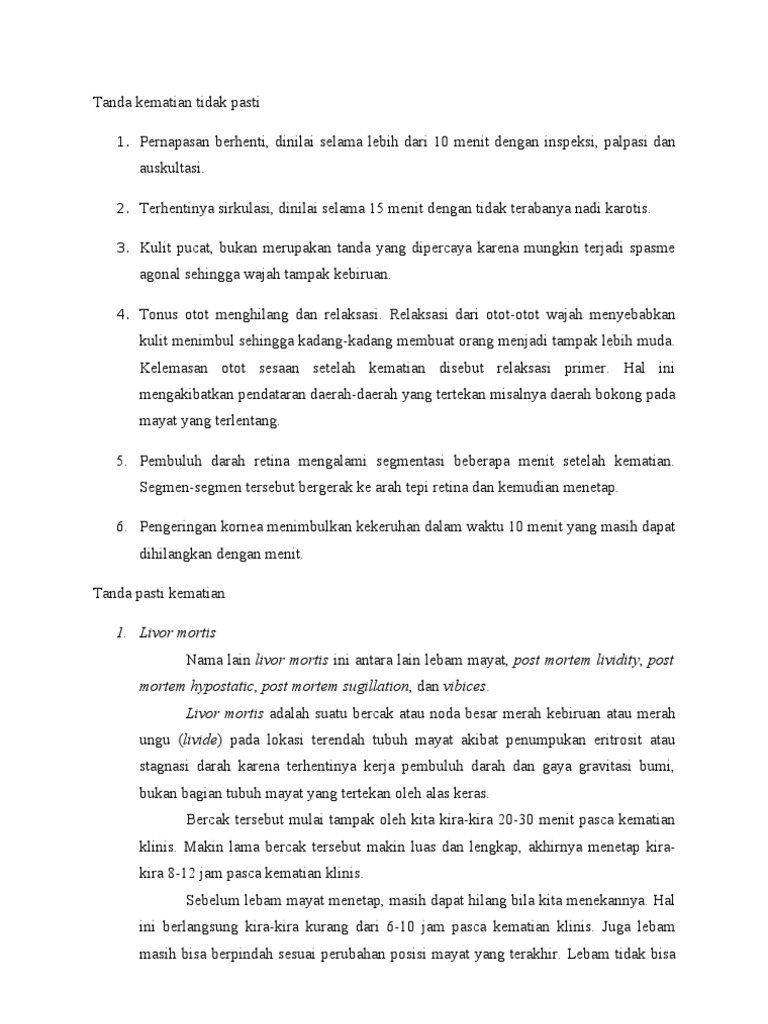 Tanda kematian tidak pasti

1. Pernapasan berhenti, dinilai selama lebih dari 10 menit dengan inspeksi, palpasi dan auskultasi.

2. Terhentinya sirkulasi, dinilai selama 15 menit dengan tidak terabanya nadi karotis.

3. Kulit pucat, bukan merupakan tanda yang dipercaya karena mungkin terjadi spasme agonal sehingga wajah tampak kebiruan.

4. Tonus otot menghilang dan relaksasi. Relaksasi dari otot-otot wajah menyebabkan kulit menimbul sehingga kadang-kadang membuat orang menjadi tampak lebih muda. Kelemasan otot sesaan setelah kematian disebut relaksasi primer. Hal ini mengakibatkan pendataran daerah-daerah yang tertekan misalnya daerah bokong pada mayat yang terlentang.

5. Pembuluh darah retina mengalami segmentasi beberapa menit setelah kematian. Segmen-segmen tersebut bergerak ke arah tepi retina dan kemudian menetap.

6. Pengeringan kornea menimbulkan kekeruhan dalam waktu 10 menit yang masih dapat dihilangkan dengan menit.

Tanda pasti kematian

1. Livor mortis

Nama lain livor mortis ini antara lain lebam mayat, post mortem lividity, post mortem hypostatic, post mortem sugillation, dan vibices.

Livor mortis adalah suatu bercak atau noda besar merah kebiruan atau merah ungu (livide) pada lokasi terendah tubuh mayat akibat penumpukan eritrosit atau stagnasi darah karena terhentinya kerja pembuluh darah dan gaya gravitasi bumi, bukan bagian tubuh mayat yang tertekan oleh alas keras.

Bercak tersebut mulai tampak oleh kita kira-kira 20-30 menit pasca kematian klinis. Makin lama bercak tersebut makin luas dan lengkap, akhirnya menetap kira-kira 8-12 jam pasca kematian klinis.

Sebelum lebam mayat menetap, masih dapat hilang bila kita menekannya. Hal ini berlangsung kira-kira kurang dari 6-10 jam pasca kematian klinis. Juga lebam masih bisa berpindah sesuai perubahan posisi mayat yang terakhir. Lebam tidak bisa